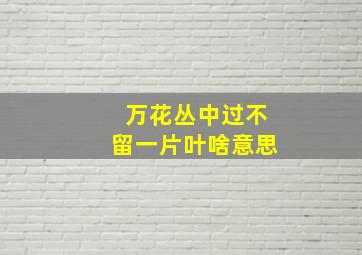 万花丛中过不留一片叶啥意思